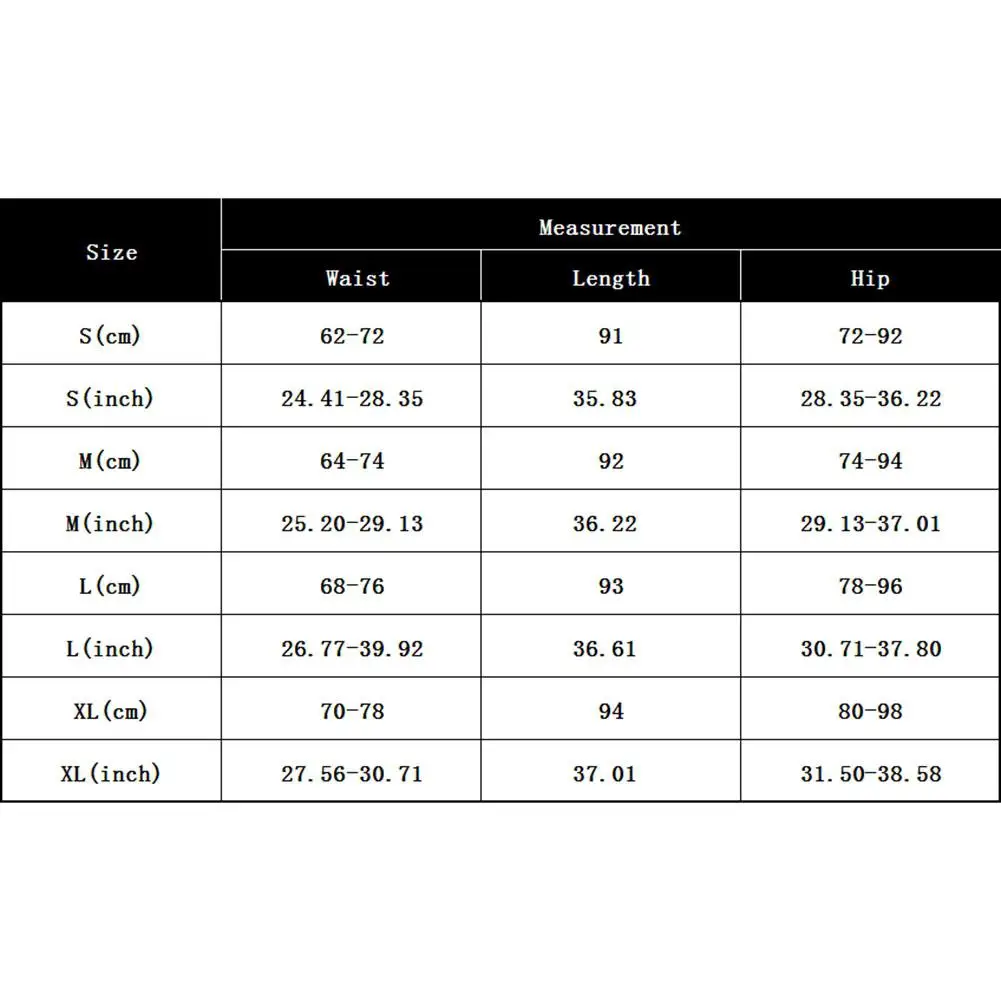 | Size | Measurement | | |
|---|---|---|---|
| | Waist | Length | Hip |
| S(cm) | 62-72 | 91 | 72-92 |
| S(inch) | 24.41-28.35 | 35.83 | 28.35-36.22 |
| M(cm) | 64-74 | 92 | 74-94 |
| M(inch) | 25.20-29.13 | 36.22 | 29.13-37.01 |
| L(cm) | 68-76 | 93 | 78-96 |
| L(inch) | 26.77-39.92 | 36.61 | 30.71-37.80 |
| XL(cm) | 70-78 | 94 | 80-98 |
| XL(inch) | 27.56-30.71 | 37.01 | 31.50-38.58 |